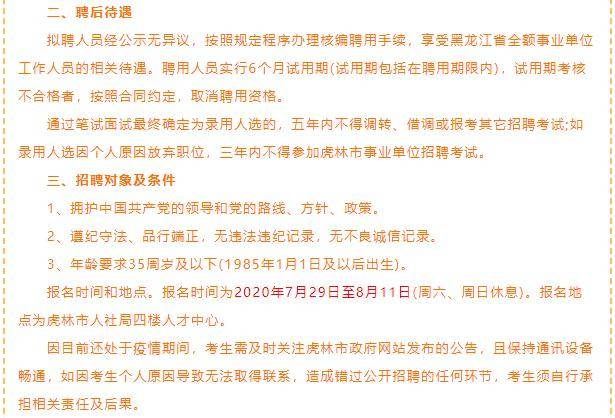 二、聘后待遇

拟聘人员经公示无异议，按照规定程序办理核编聘用手续，享受黑龙江省全额事业单位工作人员的相关待遇。聘用人员实行6个月试用期(试用期包括在聘用期限内)，试用期考核不合格者，按照合同约定，取消聘用资格。

通过笔试面试最终确定为录用人选的，五年内不得调转、借调或报考其它招聘考试;如录用人选因个人原因放弃职位，三年内不得参加虎林市事业单位招聘考试。

三、招聘对象及条件

1、拥护中国共产党的领导和党的路线、方针、政策。

2、遵纪守法、品行端正，无违法违纪记录，无不良诚信记录。

3、年龄要求35周岁及以下(1985年1月1日及以后出生)。

报名时间和地点。报名时间为2020年7月29日至8月11日(周六、周日休息)。报名地点为虎林市人社局四楼人才中心。

因目前还处于疫情期间，考生需及时关注虎林市政府网站发布的公告，且保持通讯设备畅通，如因考生个人原因导致无法取得联系，造成错过公开招聘的任何环节，考生须自行承担相关责任及后果。